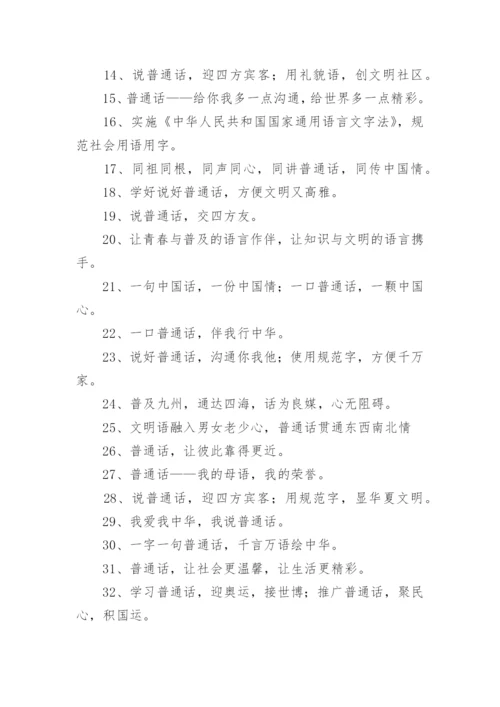 14、说普通话，迎四方宾客；用礼貌语，创文明社区。

15、普通话——给你我多一点沟通，给世界多一点精彩。

16、实施《中华人民共和国国家通用语言文字法》，规范社会用语用字。

17、同祖同根，同声同心，同讲普通话，同传中国情。

18、学好说好普通话，方便文明又高雅。

19、说普通话，交四方友。

20、让青春与普及的语言作伴，让知识与文明的语言携手。

21、一句中国话，一份中国情；一口普通话，一颗中国心。

22、一口普通话，伴我行中华。

23、说好普通话，沟通你我他；使用规范字，方便千万家。

24、普及九州，通达四海，话为良媒，心无阻碍。

25、文明语融入男女老少心，普通话贯通东西南北情

26、普通话，让彼此靠得更近。

27、普通话——我的母语，我的荣誉。

28、说普通话，迎四方宾客；用规范字，显华夏文明。

29、我爱我中华，我说普通话。

30、一字一句普通话，千言万语绘中华。

31、普通话，让社会更温馨，让生活更精彩。

32、学习普通话，迎奥运，接世博；推广普通话，聚民心，积国运。